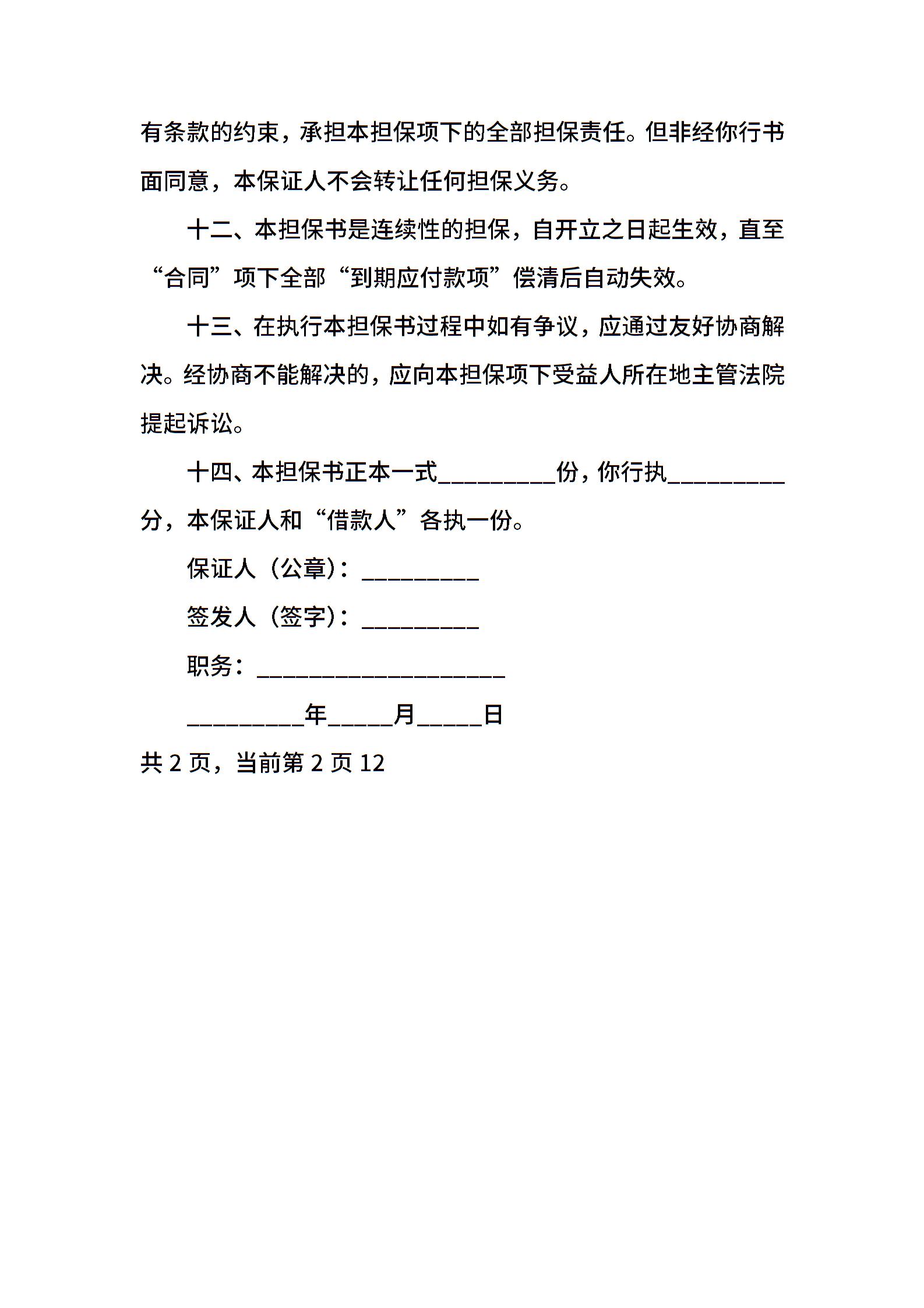 有条款的约束，承担本担保项下的全部担保责任。但非经你行书面同意，本保证人不会转让任何担保义务。

十二、本担保书是连续性的担保，自开立之日起生效，直至“合同”项下全部“到期应付款项”偿清后自动失效。

十三、在执行本担保书过程中如有争议，应通过友好协商解决。经协商不能解决的，应向本担保项下受益人所在地主管法院提起诉讼。

十四、本担保书正本一式_________份，你行执_________分，本保证人和“借款人”各执一份。

保证人（公章）：_________

签发人（签字）：_________

职务：___________________

_________年_____月_____日

共 2 页，当前第 2 页 12